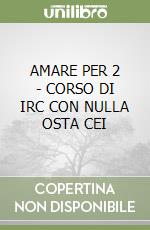 unilibro

AMARE PER 2 - CORSO DI IRC CON NULLA OSTA CEI

COPERTINA NON DISPONIBILE